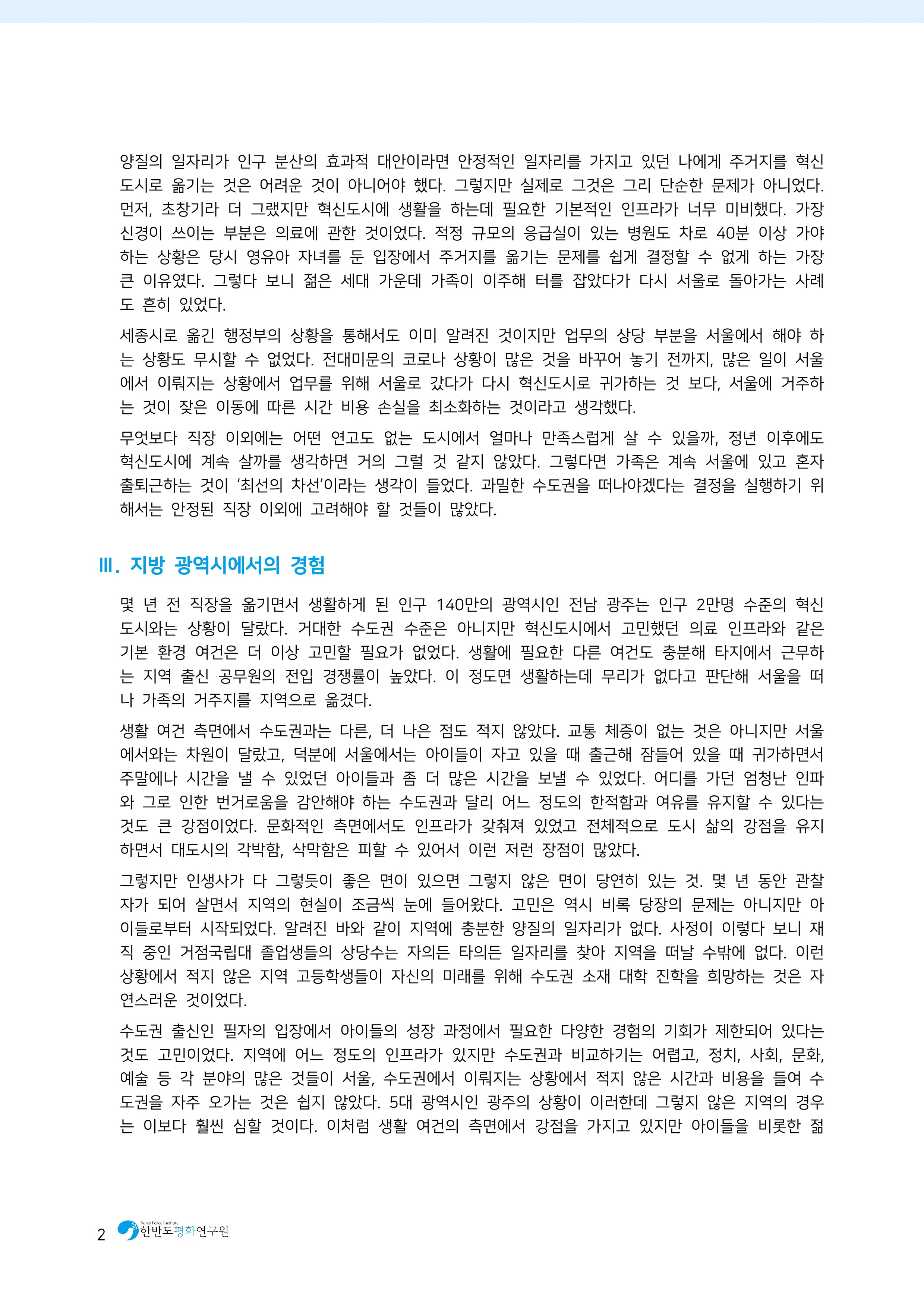 양질의 일자리가 인구 분산의 효과적 대안이라면 안정적인 일자리를 가지고 있던 나에게 주거지를 혁신도시로 옮기는 것은 어려운 것이 아니어야 했다. 그렇지만 실제로 그것은 그리 단순한 문제가 아니었다. 먼저, 초창기라 더 그랬지만 혁신도시에 생활을 하는데 필요한 기본적인 인프라가 너무 미비했다. 가장 신경이 쓰이는 부분은 의료에 관한 것이었다. 적정 규모의 응급실이 있는 병원도 차로 40분 이상 가야 하는 상황은 당시 영유아 자녀를 둔 입장에서 주거지를 옮기는 문제를 쉽게 결정할 수 없게 하는 가장 큰 이유였다. 그렇다 보니 젊은 세대 가운데 가족이 이주해 터를 잡았다가 다시 서울로 돌아가는 사례도 흔히 있었다.

세종시로 옮긴 행정부의 상황을 통해서도 이미 알려진 것이지만 업무의 상당 부분을 서울에서 해야 하는 상황도 무시할 수 없었다. 전대미문의 코로나 상황이 많은 것을 바꾸어 놓기 전까지, 많은 일이 서울에서 이뤄지는 상황에서 업무를 위해 서울로 갔다가 다시 혁신도시로 귀가하는 것 보다, 서울에 거주하는 것이 잦은 이동에 따른 시간 비용 손실을 최소화하는 것이라고 생각했다.

무엇보다 직장 이외에는 어떤 연고도 없는 도시에서 얼마나 만족스럽게 살 수 있을까, 정년 이후에도 혁신도시에 계속 살까를 생각하면 거의 그럴 것 같지 않았다. 그렇다면 가족은 계속 서울에 있고 혼자 출퇴근하는 것이 '최선의 차선'이라는 생각이 들었다. 과밀한 수도권을 떠나야겠다는 결정을 실행하기 위해서는 안정된 직장 이외에 고려해야 할 것들이 많았다.

Ⅲ. 지방 광역시에서의 경험

몇 년 전 직장을 옮기면서 생활하게 된 인구 140만의 광역시인 전남 광주는 인구 2만명 수준의 혁신도시와는 상황이 달랐다. 거대한 수도권 수준은 아니지만 혁신도시에서 고민했던 의료 인프라와 같은 기본 환경 여건은 더 이상 고민할 필요가 없었다. 생활에 필요한 다른 여건도 충분해 타지에서 근무하는 지역 출신 공무원의 전입 경쟁률이 높았다. 이 정도면 생활하는데 무리가 없다고 판단해 서울을 떠나 가족의 거주지를 지역으로 옮겼다.

생활 여건 측면에서 수도권과는 다른, 더 나은 점도 적지 않았다. 교통 체증이 없는 것은 아니지만 서울에서와는 차원이 달랐고, 덕분에 서울에서는 아이들이 자고 있을 때 출근해 잠들어 있을 때 귀가하면서 주말에나 시간을 낼 수 있었던 아이들과 좀 더 많은 시간을 보낼 수 있었다. 어디를 가던 엄청난 인파와 그로 인한 번거로움을 감안해야 하는 수도권과 달리 어느 정도의 한적함과 여유를 유지할 수 있다는 것도 큰 강점이었다. 문화적인 측면에서도 인프라가 갖춰져 있었고 전체적으로 도시 삶의 강점을 유지하면서 대도시의 각박함, 삭막함은 피할 수 있어서 이런 저런 장점이 많았다.

그렇지만 인생사가 다 그렇듯이 좋은 면이 있으면 그렇지 않은 면이 당연히 있는 것. 몇 년 동안 관찰자가 되어 살면서 지역의 현실이 조금씩 눈에 들어왔다. 고민은 역시 비록 당장의 문제는 아니지만 아이들로부터 시작되었다. 알려진 바와 같이 지역에 충분한 양질의 일자리가 없다. 사정이 이렇다 보니 재직 중인 거점국립대 졸업생들의 상당수는 자의든 타의든 일자리를 찾아 지역을 떠날 수밖에 없다. 이런 상황에서 적지 않은 지역 고등학생들이 자신의 미래를 위해 수도권 소재 대학 진학을 희망하는 것은 자연스러운 것이었다.

수도권 출신인 필자의 입장에서 아이들의 성장 과정에서 필요한 다양한 경험의 기회가 제한되어 있다는 것도 고민이었다. 지역에 어느 정도의 인프라가 있지만 수도권과 비교하기는 어렵고, 정치, 사회, 문화, 예술 등 각 분야의 많은 것들이 서울, 수도권에서 이뤄지는 상황에서 적지 않은 시간과 비용을 들여 수도권을 자주 오가는 것은 쉽지 않았다. 5대 광역시인 광주의 상황이 이러한데 그렇지 않은 지역의 경우는 이보다 훨씬 심할 것이다. 이처럼 생활 여건의 측면에서 강점을 가지고 있지만 아이들을 비롯한 젊

2 Korea Peace Institute 한반도평화연구원